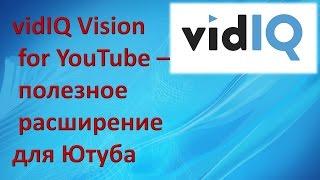 vidIQ Vision for YouTube – полезное расширение для Ютуба

vidIQ